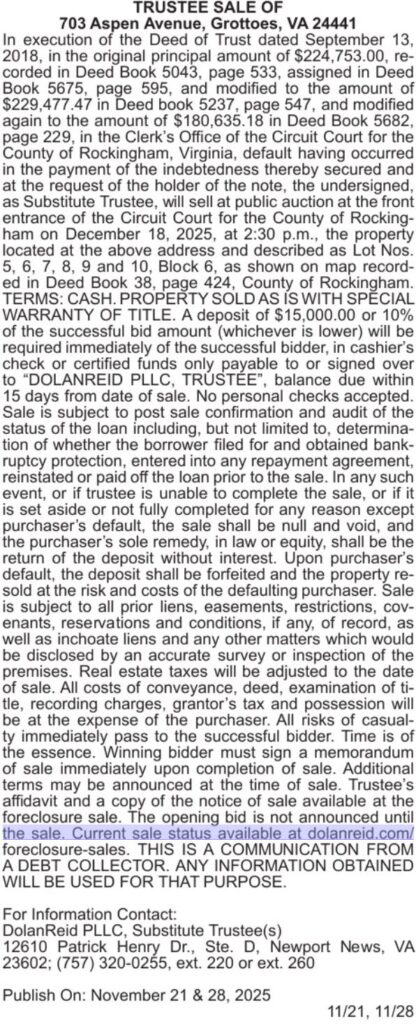 TRUSTEE SALE OF
703 Aspen Avenue, Grottoes, VA 24441

In execution of the Deed of Trust dated September 13, 2018, in the original principal amount of $224,753.00, recorded in Deed Book 5043, page 533, assigned in Deed Book 5675, page 595, and modified to the amount of $229,477.47 in Deed book 5237, page 547, and modified again to the amount of $180,635.18 in Deed Book 5682, page 229, in the Clerk's Office of the Circuit Court for the County of Rockingham, Virginia, default having occurred in the payment of the indebtedness thereby secured and at the request of the holder of the note, the undersigned, as Substitute Trustee, will sell at public auction at the front entrance of the Circuit Court for the County of Rockingham on December 18, 2025, at 2:30 p.m., the property located at the above address and described as Lot Nos. 5, 6, 7, 8, 9 and 10, Block 6, as shown on map recorded in Deed Book 38, page 424, County of Rockingham. TERMS: CASH. PROPERTY SOLD AS IS WITH SPECIAL WARRANTY OF TITLE. A deposit of $15,000.00 or 10% of the successful bid amount (whichever is lower) will be required immediately of the successful bidder, in cashier's check or certified funds only payable to or signed over to "DOLANREID PLLC, TRUSTEE", balance due within 15 days from date of sale. No personal checks accepted. Sale is subject to post sale confirmation and audit of the status of the loan including, but not limited to, determination of whether the borrower filed for and obtained bankruptcy protection, entered into any repayment agreement, reinstated or paid off the loan prior to the sale. In any such event, or if trustee is unable to complete the sale, or if it is set aside or not fully completed for any reason except purchaser's default, the sale shall be null and void, and the purchaser's sole remedy, in law or equity, shall be the return of the deposit without interest. Upon purchaser's default, the deposit shall be forfeited and the property resold at the risk and costs of the defaulting purchaser. Sale is subject to all prior liens, easements, restrictions, covenants, reservations and conditions, if any, of record, as well as inchoate liens and any other matters which would be disclosed by an accurate survey or inspection of the premises. Real estate taxes will be adjusted to the date of sale. All costs of conveyance, deed, examination of title, recording charges, grantor's tax and possession will be at the expense of the purchaser. All risks of casualty immediately pass to the successful bidder. Time is of the essence. Winning bidder must sign a memorandum of sale immediately upon completion of sale. Additional terms may be announced at the time of sale. Trustee's affidavit and a copy of the notice of sale available at the foreclosure sale. The opening bid is not announced until the sale. Current sale status available at dolanreid.com/foreclosure-sales. THIS IS A COMMUNICATION FROM A DEBT COLLECTOR. ANY INFORMATION OBTAINED WILL BE USED FOR THAT PURPOSE.

For Information Contact:
DolanReid PLLC, Substitute Trustee(s)
12610 Patrick Henry Dr., Ste. D, Newport News, VA 23602; (757) 320-0255, ext. 220 or ext. 260

Publish On: November 21 & 28, 2025

11/21, 11/28